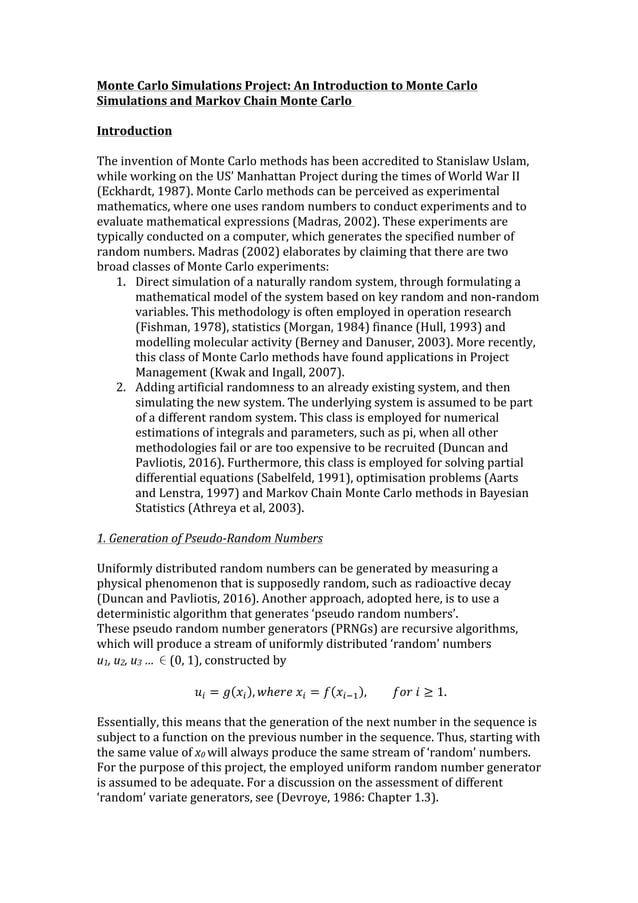 Monte Carlo Simulations Project: An Introduction to Monte Carlo Simulations and Markov Chain Monte Carlo

Introduction

The invention of Monte Carlo methods has been accredited to Stanislaw Uslam, while working on the US' Manhattan Project during the times of World War II (Eckhardt, 1987). Monte Carlo methods can be perceived as experimental mathematics, where one uses random numbers to conduct experiments and to evaluate mathematical expressions (Madras, 2002). These experiments are typically conducted on a computer, which generates the specified number of random numbers. Madras (2002) elaborates by claiming that there are two broad classes of Monte Carlo experiments:
1. Direct simulation of a naturally random system, through formulating a mathematical model of the system based on key random and non-random variables. This methodology is often employed in operation research (Fishman, 1978), statistics (Morgan, 1984) finance (Hull, 1993) and modelling molecular activity (Berney and Danuser, 2003). More recently, this class of Monte Carlo methods have found applications in Project Management (Kwak and Ingall, 2007).
2. Adding artificial randomness to an already existing system, and then simulating the new system. The underlying system is assumed to be part of a different random system. This class is employed for numerical estimations of integrals and parameters, such as pi, when all other methodologies fail or are too expensive to be recruited (Duncan and Pavliotis, 2016). Furthermore, this class is employed for solving partial differential equations (Sabelfeld, 1991), optimisation problems (Aarts and Lenstra, 1997) and Markov Chain Monte Carlo methods in Bayesian Statistics (Athreya et al, 2003).

1. Generation of Pseudo-Random Numbers

Uniformly distributed random numbers can be generated by measuring a physical phenomenon that is supposedly random, such as radioactive decay (Duncan and Pavliotis, 2016). Another approach, adopted here, is to use a deterministic algorithm that generates 'pseudo random numbers'.
These pseudo random number generators (PRNGs) are recursive algorithms, which will produce a stream of uniformly distributed 'random' numbers $u_1, u_2, u_3 \ldots \in (0, 1)$, constructed by

$u_i = g(x_i), where\ x_i = f(x_{i-1}), \quad for\ i \geq 1.$

Essentially, this means that the generation of the next number in the sequence is subject to a function on the previous number in the sequence. Thus, starting with the same value of $x_0$ will always produce the same stream of 'random' numbers. For the purpose of this project, the employed uniform random number generator is assumed to be adequate. For a discussion on the assessment of different 'random' variate generators, see (Devroye, 1986: Chapter 1.3).